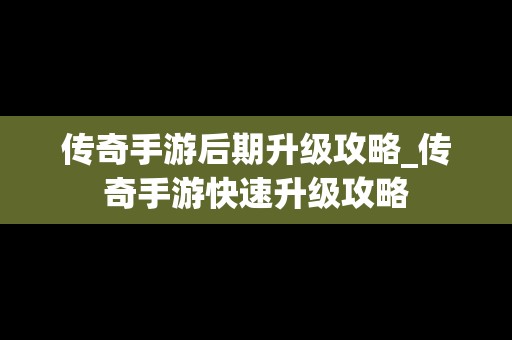 传奇手游后期升级攻略_传奇手游快速升级攻略